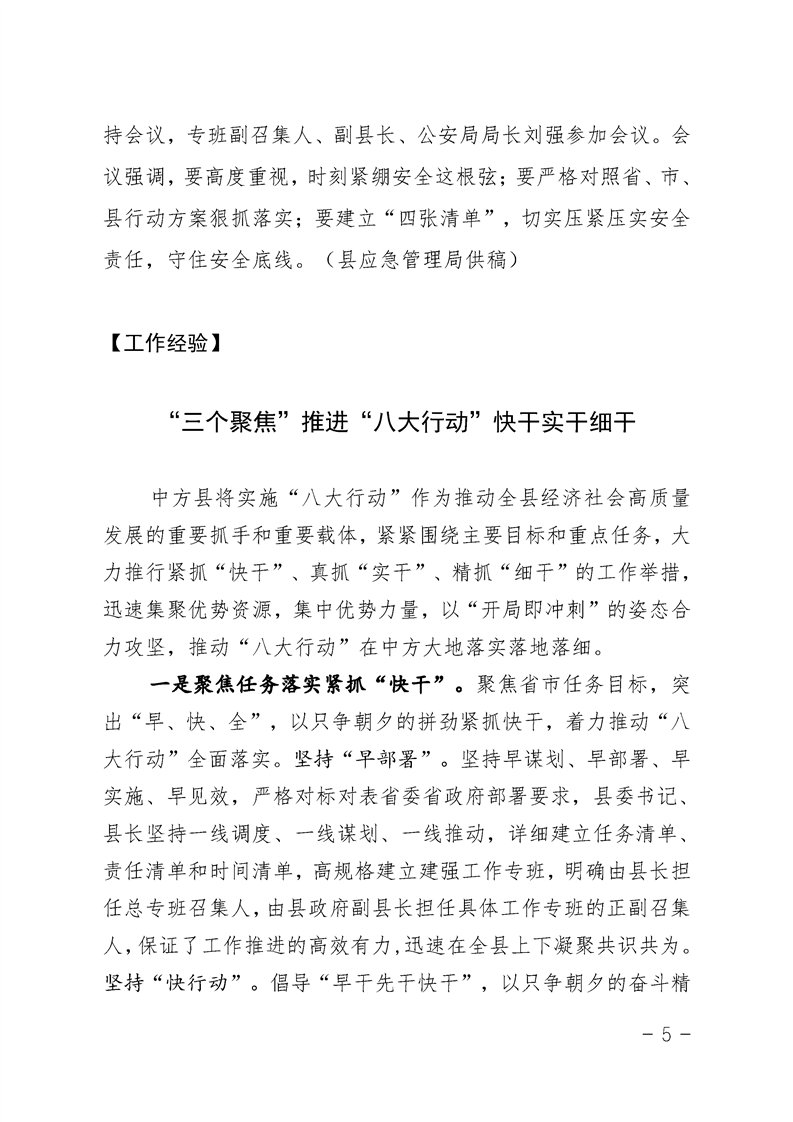 持会议，专班副召集人、副县长、公安局局长刘强参加会议。会议强调，要高度重视，时刻紧绷安全这根弦；要严格对照省、市、县行动方案狠抓落实；要建立“四张清单”，切实压紧压实安全责任，守住安全底线。（县应急管理局供稿）

【工作经验】

“三个聚焦”推进“八大行动”快干实干细干

中方县将实施“八大行动”作为推动全县经济社会高质量发展的重要抓手和重要载体，紧紧围绕主要目标和重点任务，大力推行紧抓“快干”、真抓“实干”、精抓“细干”的工作举措，迅速集聚优势资源，集中优势力量，以“开局即冲刺”的姿态合力攻坚，推动“八大行动”在中方大地落实落地落细。

一是聚焦任务落实紧抓“快干”。聚焦省市任务目标，突出“早、快、全”，以只争朝夕的拼劲紧抓快干，着力推动“八大行动”全面落实。坚持“早部署”。坚持早谋划、早部署、早实施、早见效，严格对标对表省委省政府部署要求，县委书记、县长坚持一线调度、一线谋划、一线推动，详细建立任务清单、责任清单和时间清单，高规格建立建强工作专班，明确由县长担任总专班召集人，由县政府副县长担任具体工作专班的正副召集人，保证了工作推进的高效有力，迅速在全县上下凝聚共识共为。坚持“快行动”。倡导“早干先干快干”，以只争朝夕的奋斗精

－ 5 －